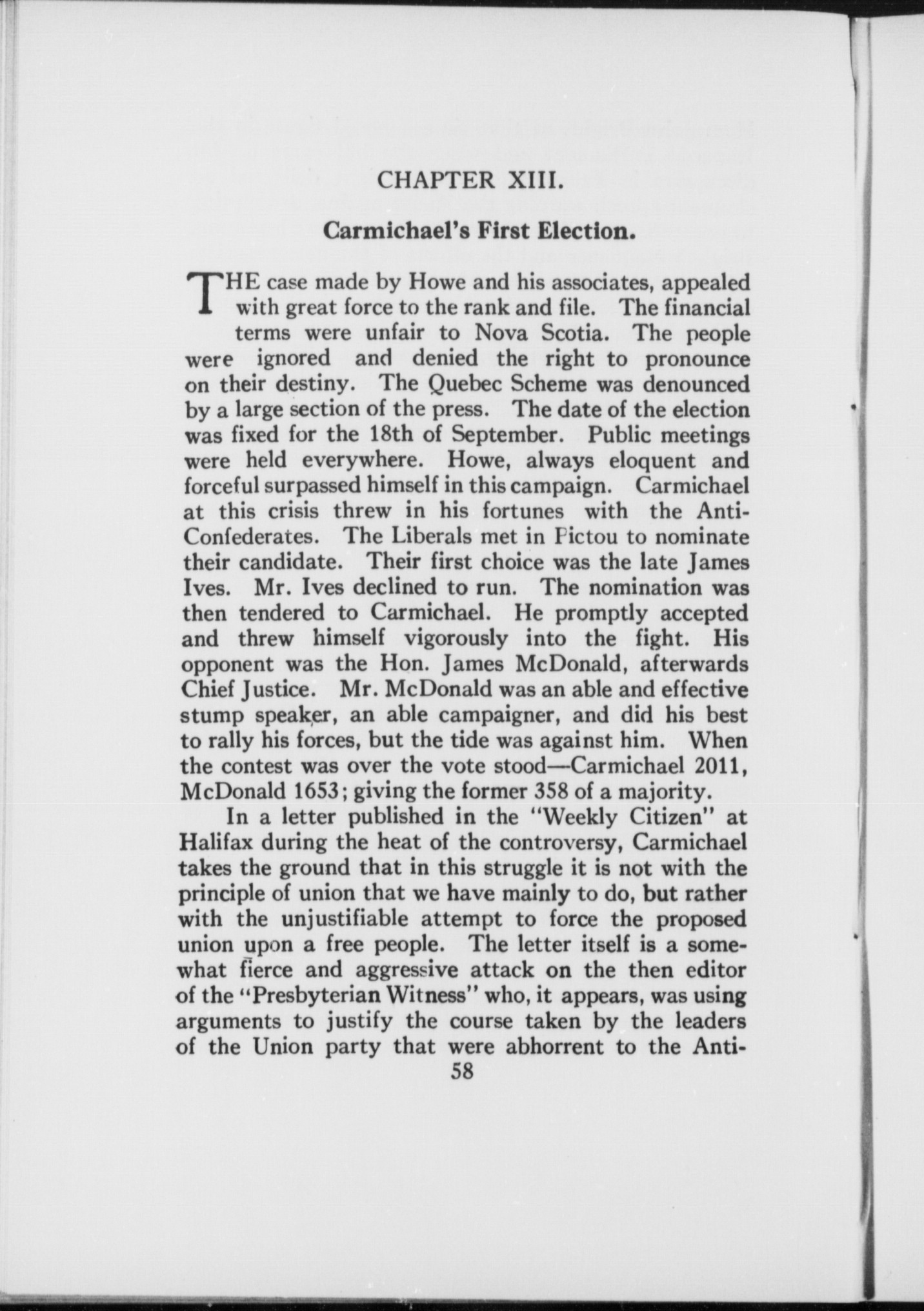 CHAPTER XIII.

Carmichael's First Election.

THE case made by Howe and his associates, appealed with great force to the rank and file. The financial terms were unfair to Nova Scotia. The people were ignored and denied the right to pronounce on their destiny. The Quebec Scheme was denounced by a large section of the press. The date of the election was fixed for the 18th of September. Public meetings were held everywhere. Howe, always eloquent and forceful surpassed himself in this campaign. Carmichael at this crisis threw in his fortunes with the Anti-Confederates. The Liberals met in Pictou to nominate their candidate. Their first choice was the late James Ives. Mr. Ives declined to run. The nomination was then tendered to Carmichael. He promptly accepted and threw himself vigorously into the fight. His opponent was the Hon. James McDonald, afterwards Chief Justice. Mr. McDonald was an able and effective stump speaker, an able campaigner, and did his best to rally his forces, but the tide was against him. When the contest was over the vote stood—Carmichael 2011, McDonald 1653; giving the former 358 of a majority.

In a letter published in the "Weekly Citizen" at Halifax during the heat of the controversy, Carmichael takes the ground that in this struggle it is not with the principle of union that we have mainly to do, but rather with the unjustifiable attempt to force the proposed union upon a free people. The letter itself is a somewhat fierce and aggressive attack on the then editor of the "Presbyterian Witness" who, it appears, was using arguments to justify the course taken by the leaders of the Union party that were abhorrent to the Anti-

58